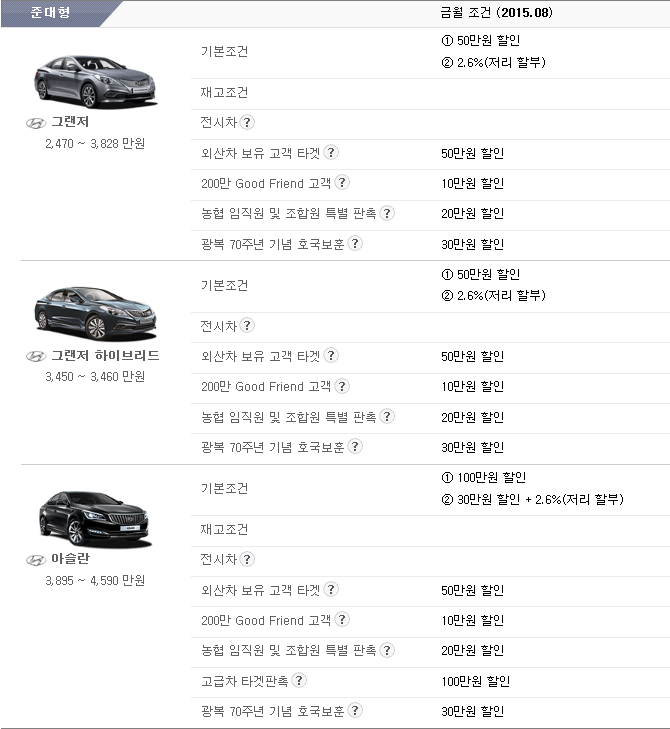 | 준대형 | | 금월 조건 (2015.08) |
|---|---|---|
| 그랜저 2,470 ~ 3,828 만원 | 기본조건 | ① 50만원 할인 ② 2.6%(저리 할부) |
| | 재고조건 | |
| | 전시차 ? | |
| | 외산차 보유 고객 타겟 ? | 50만원 할인 |
| | 200만 Good Friend 고객 ? | 10만원 할인 |
| | 농협 임직원 및 조합원 특별 판촉 ? | 20만원 할인 |
| | 광복 70주년 기념 호국보훈 ? | 30만원 할인 |
| 그랜저 하이브리드 3,450 ~ 3,460 만원 | 기본조건 | ① 50만원 할인 ② 2.6%(저리 할부) |
| | 전시차 ? | |
| | 외산차 보유 고객 타겟 ? | 50만원 할인 |
| | 200만 Good Friend 고객 ? | 10만원 할인 |
| | 농협 임직원 및 조합원 특별 판촉 ? | 20만원 할인 |
| | 광복 70주년 기념 호국보훈 ? | 30만원 할인 |
| 아슬란 3,895 ~ 4,590 만원 | 기본조건 | ① 100만원 할인 ② 30만원 할인 + 2.6%(저리 할부) |
| | 재고조건 | |
| | 전시차 ? | |
| | 외산차 보유 고객 타겟 ? | 50만원 할인 |
| | 200만 Good Friend 고객 ? | 10만원 할인 |
| | 농협 임직원 및 조합원 특별 판촉 ? | 20만원 할인 |
| | 고급차 타겟판촉 ? | 100만원 할인 |
| | 광복 70주년 기념 호국보훈 ? | 30만원 할인 |